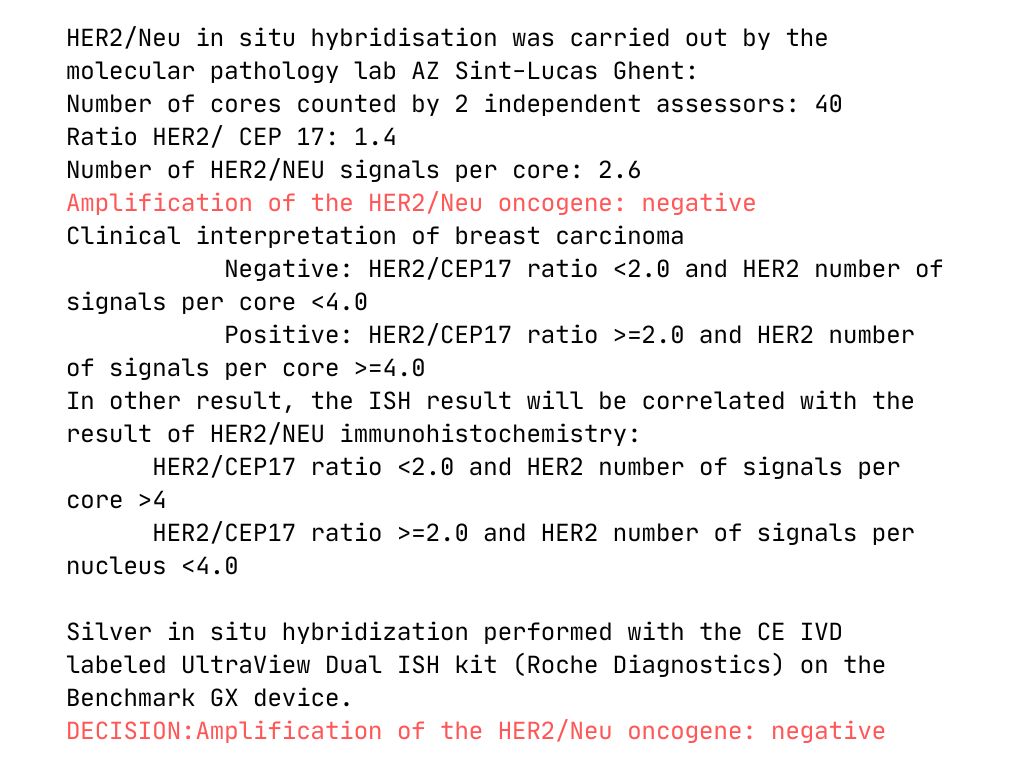 HER2/Neu in situ hybridisation was carried out by the molecular pathology lab AZ Sint-Lucas Ghent:
Number of cores counted by 2 independent assessors: 40
Ratio HER2/ CEP 17: 1.4
Number of HER2/NEU signals per core: 2.6
Amplification of the HER2/Neu oncogene: negative
Clinical interpretation of breast carcinoma

Negative: HER2/CEP17 ratio <2.0 and HER2 number of signals per core <4.0

Positive: HER2/CEP17 ratio >=2.0 and HER2 number of signals per core >=4.0

In other result, the ISH result will be correlated with the result of HER2/NEU immunohistochemistry:

HER2/CEP17 ratio <2.0 and HER2 number of signals per core >4

HER2/CEP17 ratio >=2.0 and HER2 number of signals per nucleus <4.0

Silver in situ hybridization performed with the CE IVD labeled UltraView Dual ISH kit (Roche Diagnostics) on the Benchmark GX device.
DECISION:Amplification of the HER2/Neu oncogene: negative